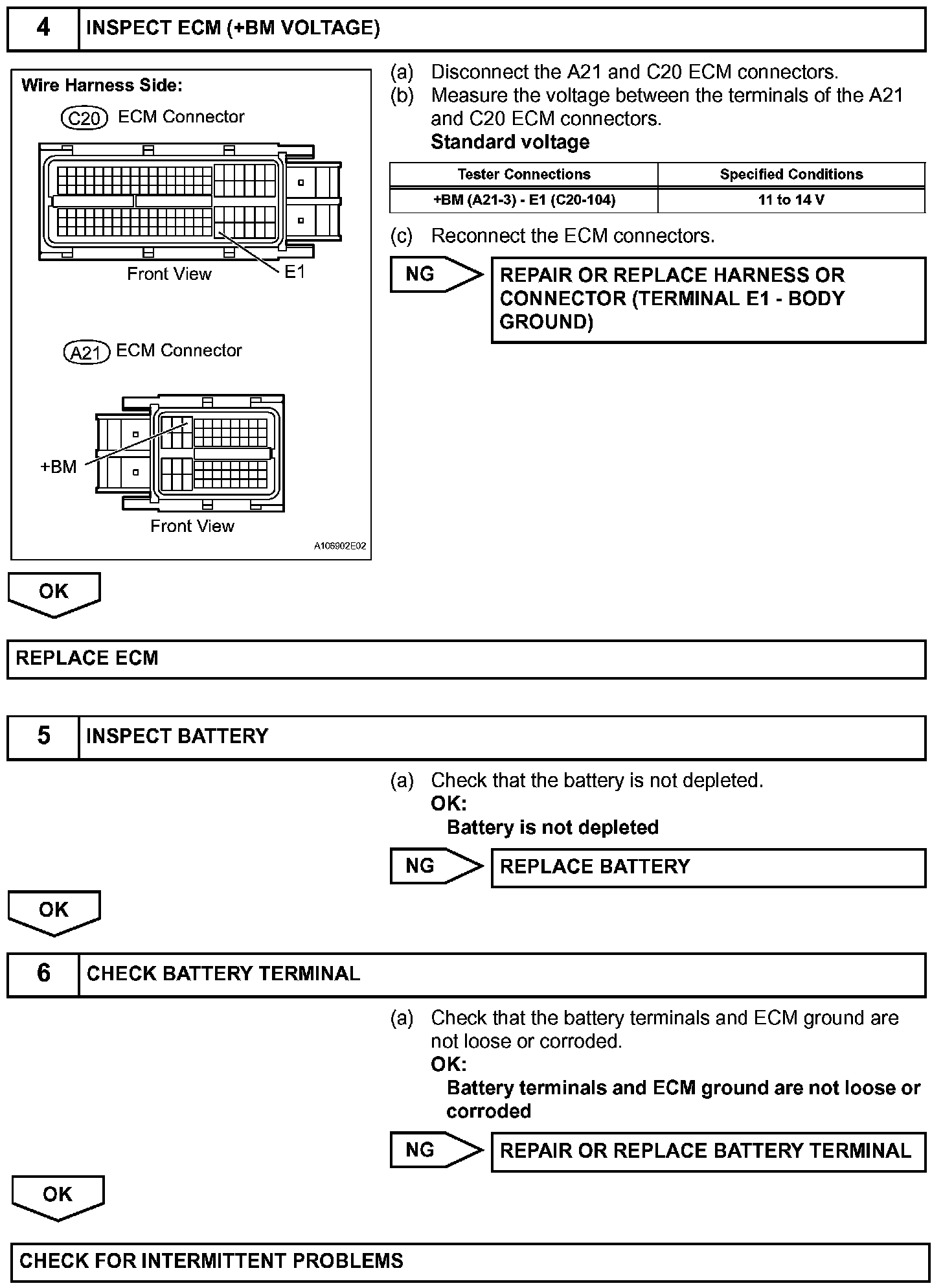 4 INSPECT ECM (+BM VOLTAGE)

Wire Harness Side:

C20 ECM Connector

Front View

E1

A21 ECM Connector

+BM

Front View

A106902E02

(a) Disconnect the A21 and C20 ECM connectors.
(b) Measure the voltage between the terminals of the A21 and C20 ECM connectors.
Standard voltage

| Tester Connections | Specified Conditions |
|---|---|
| +BM (A21-3) - E1 (C20-104) | 11 to 14 V |

(c) Reconnect the ECM connectors.

NG

REPAIR OR REPLACE HARNESS OR CONNECTOR (TERMINAL E1 - BODY GROUND)

OK

REPLACE ECM

5 INSPECT BATTERY

(a) Check that the battery is not depleted.
OK:
Battery is not depleted

NG

REPLACE BATTERY

OK

6 CHECK BATTERY TERMINAL

(a) Check that the battery terminals and ECM ground are not loose or corroded.
OK:
Battery terminals and ECM ground are not loose or corroded

NG

REPAIR OR REPLACE BATTERY TERMINAL

OK

CHECK FOR INTERMITTENT PROBLEMS